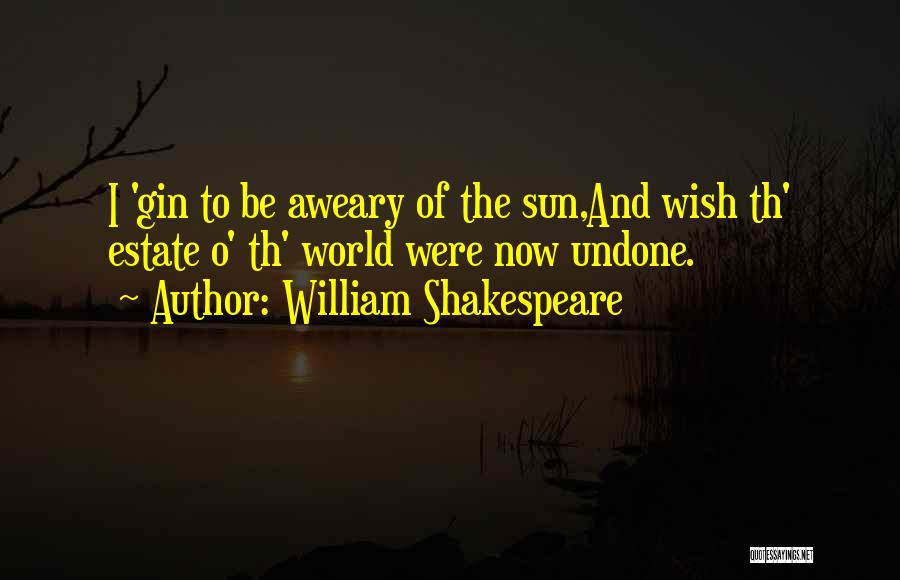 I 'gin to be aweary of the sun,And wish th' estate o' th' world were now undone.
~ Author: William Shakespeare

QUOTESSAYINGS.NET